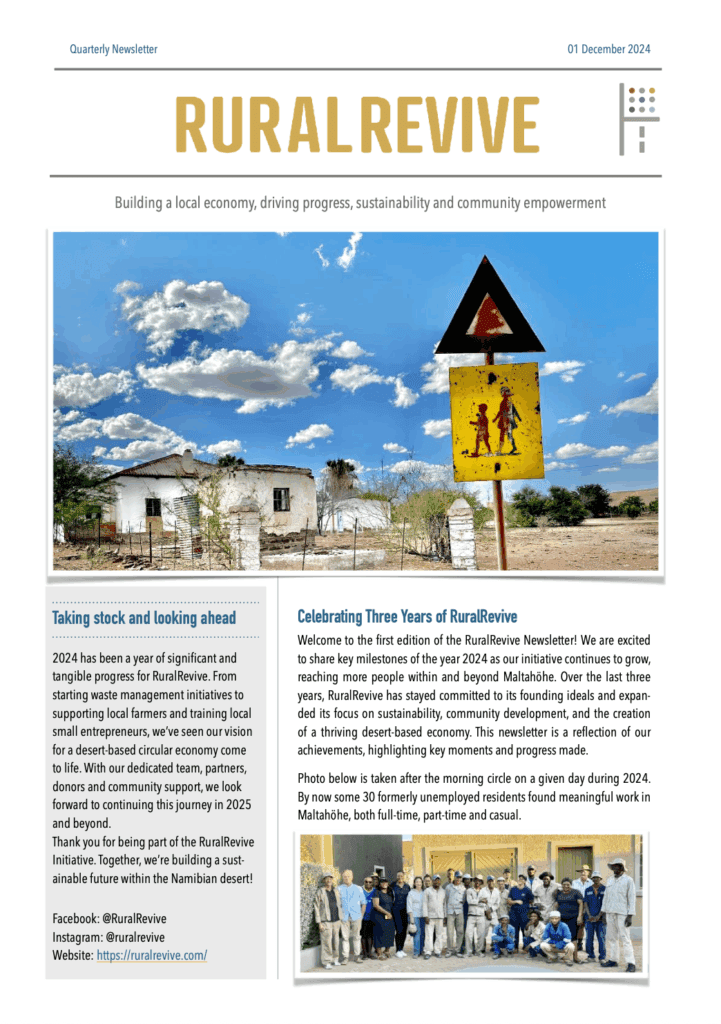 Quarterly Newsletter

01 December 2024

RURALREVIVE

Building a local economy, driving progress, sustainability and community empowerment

Taking stock and looking ahead

2024 has been a year of significant and tangible progress for RuralRevive. From starting waste management initiatives to supporting local farmers and training local small entrepreneurs, we've seen our vision for a desert-based circular economy come to life. With our dedicated team, partners, donors and community support, we look forward to continuing this journey in 2025 and beyond.
Thank you for being part of the RuralRevive Initiative. Together, we're building a sustainable future within the Namibian desert!

Facebook: @RuralRevive
Instagram: @ruralrevive
Website: https://ruralrevive.com/

Celebrating Three Years of RuralRevive

Welcome to the first edition of the RuralRevive Newsletter! We are excited to share key milestones of the year 2024 as our initiative continues to grow, reaching more people within and beyond Maltahöhe. Over the last three years, RuralRevive has stayed committed to its founding ideals and expanded its focus on sustainability, community development, and the creation of a thriving desert-based economy. This newsletter is a reflection of our achievements, highlighting key moments and progress made.

Photo below is taken after the morning circle on a given day during 2024. By now some 30 formerly unemployed residents found meaningful work in Maltahöhe, both full-time, part-time and casual.